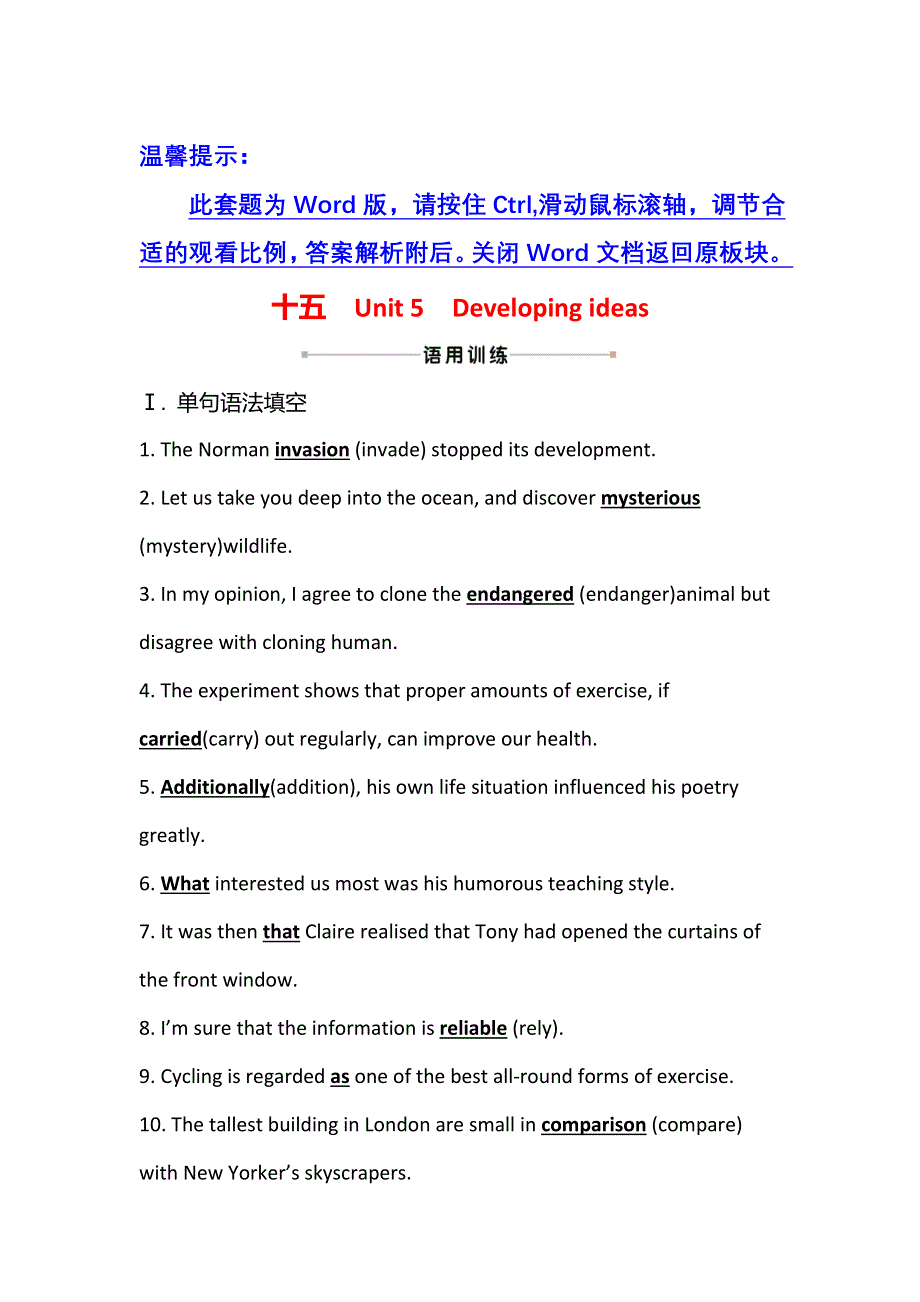 温馨提示：

此套题为 Word 版，请按住 Ctrl,滑动鼠标滚轴，调节合适的观看比例，答案解析附后。关闭 Word 文档返回原板块。

十五　Unit 5　Developing ideas

语用训练

Ⅰ. 单句语法填空

1. The Norman invasion (invade) stopped its development.

2. Let us take you deep into the ocean, and discover mysterious (mystery)wildlife.

3. In my opinion, I agree to clone the endangered (endanger)animal but disagree with cloning human.

4. The experiment shows that proper amounts of exercise, if carried(carry) out regularly, can improve our health.

5. Additionally(addition), his own life situation influenced his poetry greatly.

6. What interested us most was his humorous teaching style.

7. It was then that Claire realised that Tony had opened the curtains of the front window.

8. I'm sure that the information is reliable (rely).

9. Cycling is regarded as one of the best all-round forms of exercise.

10. The tallest building in London are small in comparison (compare) with New Yorker's skyscrapers.